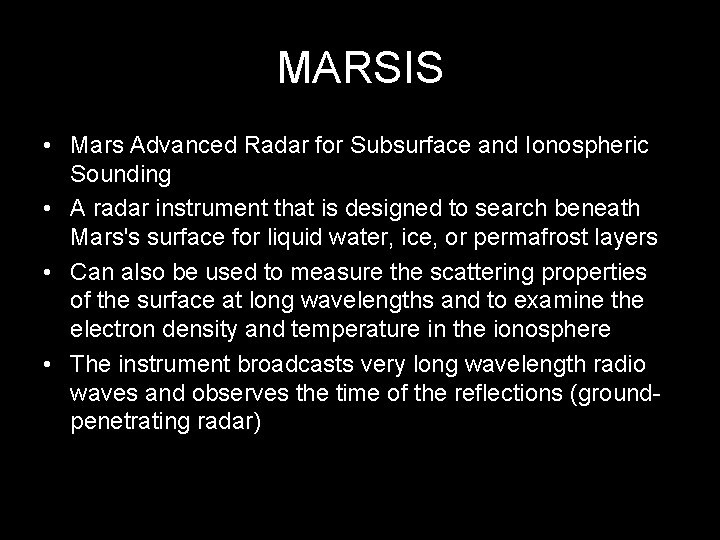 MARSIS

• Mars Advanced Radar for Subsurface and Ionospheric Sounding
• A radar instrument that is designed to search beneath Mars's surface for liquid water, ice, or permafrost layers
• Can also be used to measure the scattering properties of the surface at long wavelengths and to examine the electron density and temperature in the ionosphere
• The instrument broadcasts very long wavelength radio waves and observes the time of the reflections (ground-penetrating radar)